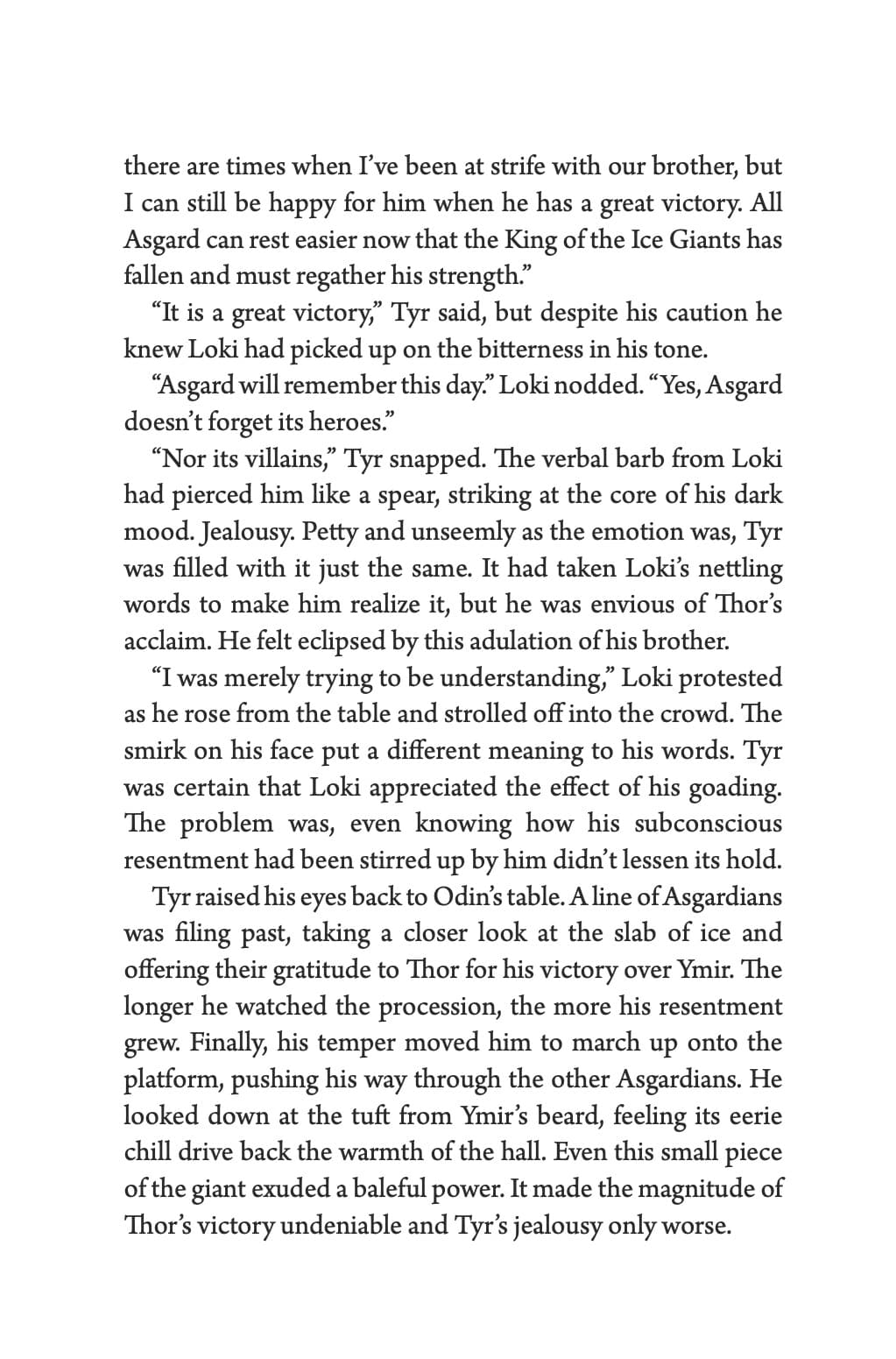 there are times when I've been at strife with our brother, but I can still be happy for him when he has a great victory. All Asgard can rest easier now that the King of the Ice Giants has fallen and must regather his strength."

"It is a great victory," Tyr said, but despite his caution he knew Loki had picked up on the bitterness in his tone.

"Asgard will remember this day." Loki nodded. "Yes, Asgard doesn't forget its heroes."

"Nor its villains," Tyr snapped. The verbal barb from Loki had pierced him like a spear, striking at the core of his dark mood. Jealousy. Petty and unseemly as the emotion was, Tyr was filled with it just the same. It had taken Loki's nettling words to make him realize it, but he was envious of Thor's acclaim. He felt eclipsed by this adulation of his brother.

"I was merely trying to be understanding," Loki protested as he rose from the table and strolled off into the crowd. The smirk on his face put a different meaning to his words. Tyr was certain that Loki appreciated the effect of his goading. The problem was, even knowing how his subconscious resentment had been stirred up by him didn't lessen its hold.

Tyr raised his eyes back to Odin's table. A line of Asgardians was filing past, taking a closer look at the slab of ice and offering their gratitude to Thor for his victory over Ymir. The longer he watched the procession, the more his resentment grew. Finally, his temper moved him to march up onto the platform, pushing his way through the other Asgardians. He looked down at the tuft from Ymir's beard, feeling its eerie chill drive back the warmth of the hall. Even this small piece of the giant exuded a baleful power. It made the magnitude of Thor's victory undeniable and Tyr's jealousy only worse.